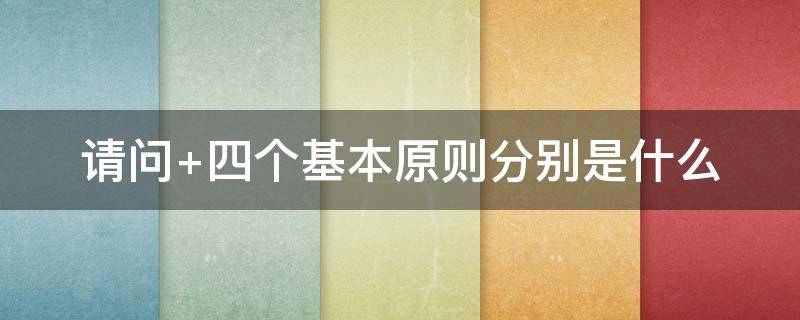 请问+四个基本原则分别是什么